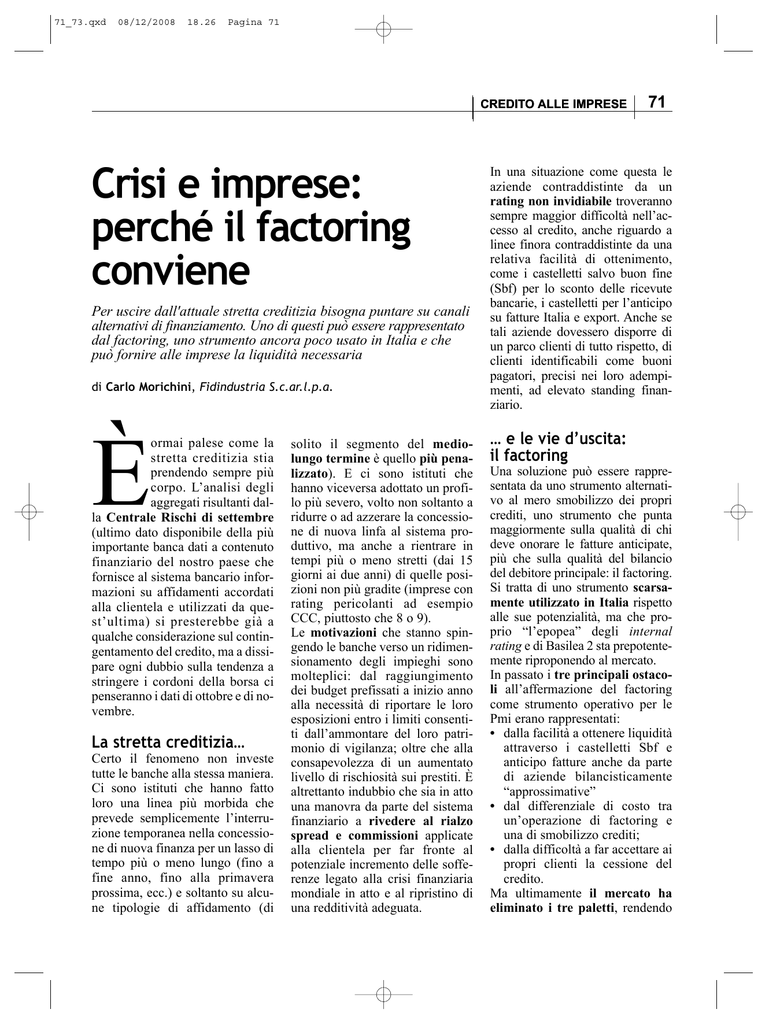 71_73.qxd 08/12/2008 18.26 Pagina 71

CREDITO ALLE IMPRESE 71

Crisi e imprese: perché il factoring conviene

Per uscire dall'attuale stretta creditizia bisogna puntare su canali alternativi di finanziamento. Uno di questi può essere rappresentato dal factoring, uno strumento ancora poco usato in Italia e che può fornire alle imprese la liquidità necessaria

di Carlo Morichini, Fidindustria S.c.ar.l.p.a.

È ormai palese come la stretta creditizia stia prendendo sempre più corpo. L'analisi degli aggregati risultanti dalla Centrale Rischi di settembre (ultimo dato disponibile della più importante banca dati a contenuto finanziario del nostro paese che fornisce al sistema bancario informazioni su affidamenti accordati alla clientela e utilizzati da quest'ultima) si presterebbe già a qualche considerazione sul contingentamento del credito, ma a dissipare ogni dubbio sulla tendenza a stringere i cordoni della borsa ci penseranno i dati di ottobre e di novembre.

La stretta creditizia…
Certo il fenomeno non investe tutte le banche alla stessa maniera. Ci sono istituti che hanno fatto loro una linea più morbida che prevede semplicemente l'interruzione temporanea nella concessione di nuova finanza per un lasso di tempo più o meno lungo (fino a fine anno, fino alla primavera prossima, ecc.) e soltanto su alcune tipologie di affidamento (di solito il segmento del medio-lungo termine è quello più penalizzato). E ci sono istituti che hanno viceversa adottato un profilo più severo, volto non soltanto a ridurre o ad azzerare la concessione di nuova linfa al sistema produttivo, ma anche a rientrare in tempi più o meno stretti (dai 15 giorni ai due anni) di quelle posizioni non più gradite (imprese con rating pericolanti ad esempio CCC, piuttosto che 8 o 9).
Le motivazioni che stanno spingendo le banche verso un ridimensionamento degli impieghi sono molteplici: dal raggiungimento dei budget prefissati a inizio anno alla necessità di riportare le loro esposizioni entro i limiti consentiti dall'ammontare del loro patrimonio di vigilanza; oltre che alla consapevolezza di un aumentato livello di rischiosità sui prestiti. È altrettanto indubbio che sia in atto una manovra da parte del sistema finanziario a rivedere al rialzo spread e commissioni applicate alla clientela per far fronte al potenziale incremento delle sofferenze legato alla crisi finanziaria mondiale in atto e al ripristino di una redditività adeguata.

In una situazione come questa le aziende contraddistinte da un rating non invidiabile troveranno sempre maggior difficoltà nell'accesso al credito, anche riguardo a linee finora contraddistinte da una relativa facilità di ottenimento, come i castelletti salvo buon fine (Sbf) per lo sconto delle ricevute bancarie, i castelletti per l'anticipo su fatture Italia e export. Anche se tali aziende dovessero disporre di un parco clienti di tutto rispetto, di clienti identificabili come buoni pagatori, precisi nei loro adempimenti, ad elevato standing finanziario.

… e le vie d'uscita: il factoring
Una soluzione può essere rappresentata da uno strumento alternativo al mero smobilizzo dei propri crediti, uno strumento che punta maggiormente sulla qualità di chi deve onorare le fatture anticipate, più che sulla qualità del bilancio del debitore principale: il factoring. Si tratta di uno strumento scarsamente utilizzato in Italia rispetto alle sue potenzialità, ma che proprio "l'epopea" degli internal rating e di Basilea 2 sta prepotentemente riproponendo al mercato.
In passato i tre principali ostacoli all'affermazione del factoring come strumento operativo per le Pmi erano rappresentati:
• dalla facilità a ottenere liquidità attraverso i castelletti Sbf e anticipo fatture anche da parte di aziende bilancisticamente "approssimative"
• dal differenziale di costo tra un'operazione di factoring e una di smobilizzo crediti;
• dalla difficoltà a far accettare ai propri clienti la cessione del credito.
Ma ultimamente il mercato ha eliminato i tre paletti, rendendo